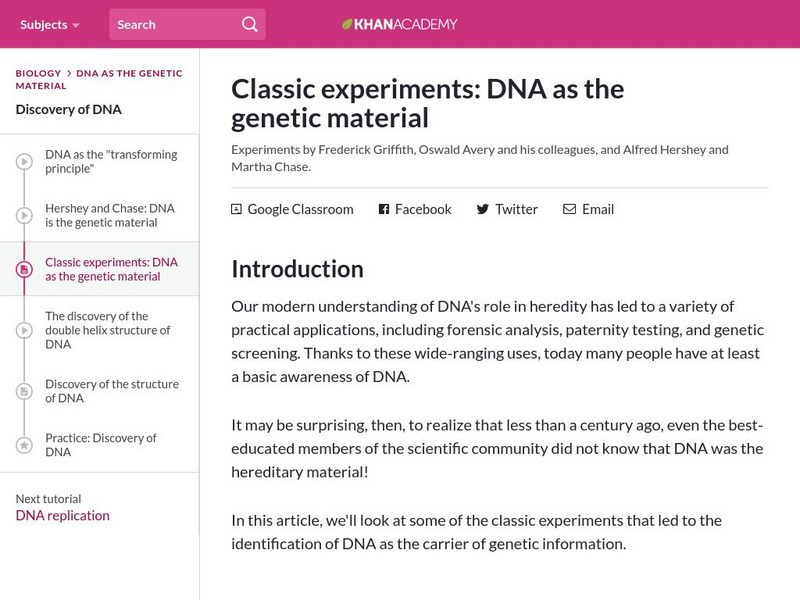 Subjects
Search
KHANACADEMY

BIOLOGY > DNA AS THE GENETIC MATERIAL
Discovery of DNA

DNA as the "transforming principle"

Hershey and Chase: DNA is the genetic material

Classic experiments: DNA as the genetic material

The discovery of the double helix structure of DNA

Discovery of the structure of DNA

Practice: Discovery of DNA

Next tutorial
DNA replication

Classic experiments: DNA as the genetic material

Experiments by Frederick Griffith, Oswald Avery and his colleagues, and Alfred Hershey and Martha Chase.

Google Classroom
Facebook
Twitter
Email

Introduction

Our modern understanding of DNA's role in heredity has led to a variety of practical applications, including forensic analysis, paternity testing, and genetic screening. Thanks to these wide-ranging uses, today many people have at least a basic awareness of DNA.

It may be surprising, then, to realize that less than a century ago, even the best-educated members of the scientific community did not know that DNA was the hereditary material!

In this article, we'll look at some of the classic experiments that led to the identification of DNA as the carrier of genetic information.